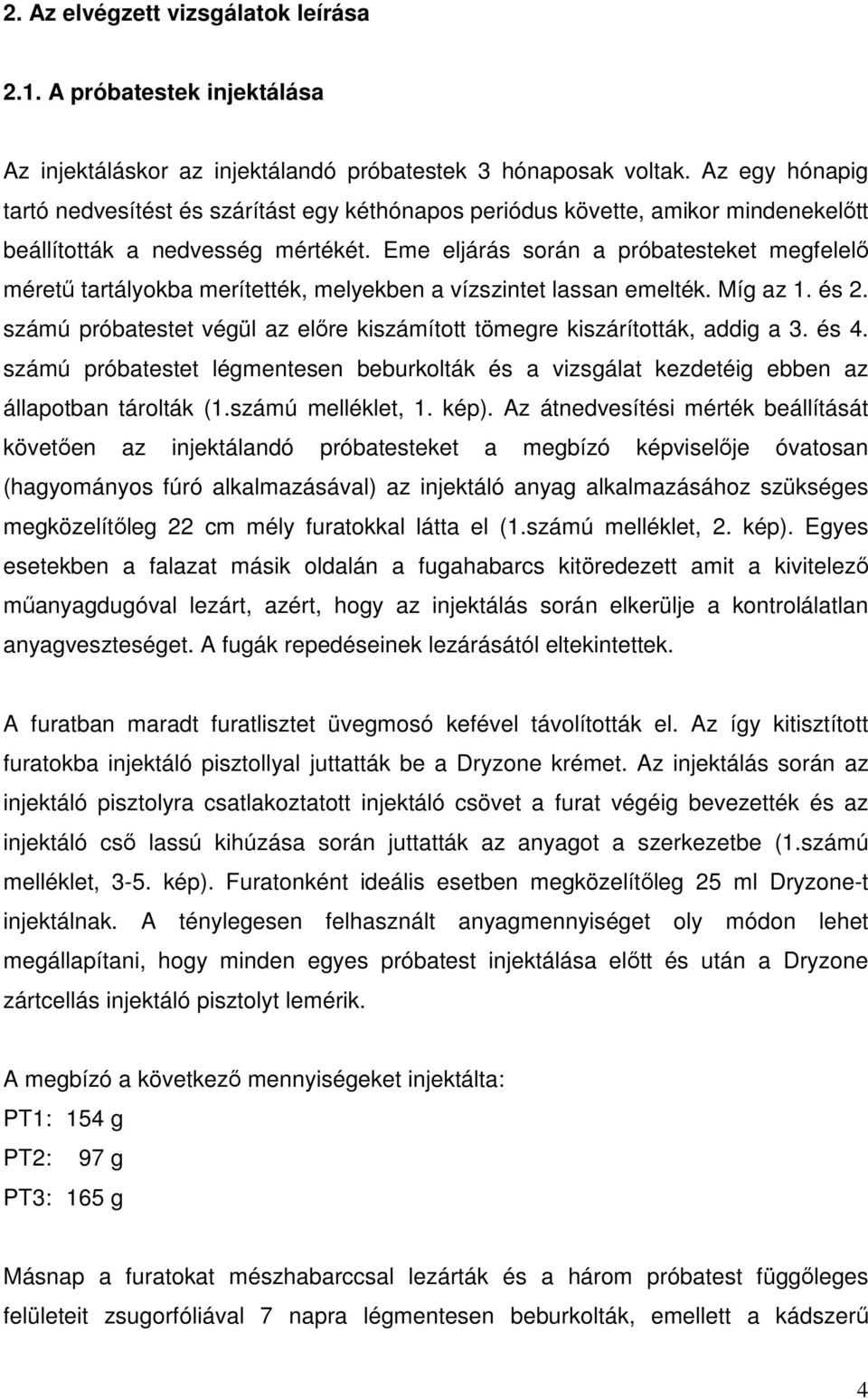 2. Az elvégzett vizsgálatok leírása

2.1. A próbatestek injektálása

Az injektáláskor az injektálandó próbatestek 3 hónaposak voltak. Az egy hónapig tartó nedvesítést és szárítást egy kéthónapos periódus követte, amikor mindenekelőtt beállították a nedvesség mértékét. Eme eljárás során a próbatesteket megfelelő méretű tartályokba merítették, melyekben a vízszintet lassan emelték. Míg az 1. és 2. számú próbatestet végül az előre kiszámított tömegre kiszárították, addig a 3. és 4. számú próbatestet légmentesen beburkolták és a vizsgálat kezdetéig ebben az állapotban tárolták (1.számú melléklet, 1. kép). Az átnedvesítési mérték beállítását követően az injektálandó próbatesteket a megbízó képviselője óvatosan (hagyományos fúró alkalmazásával) az injektáló anyag alkalmazásához szükséges megközelítőleg 22 cm mély furatokkal látta el (1.számú melléklet, 2. kép). Egyes esetekben a falazat másik oldalán a fugahabarcs kitöredezett amit a kivitelező műanyagdugóval lezárt, azért, hogy az injektálás során elkerülje a kontrolálatlan anyagveszteséget. A fugák repedéseinek lezárásától eltekintettek.

A furatban maradt furatlisztet üvegmosó kefével távolították el. Az így kitisztított furatokba injektáló pisztollyal juttatták be a Dryzone krémet. Az injektálás során az injektáló pisztolyra csatlakoztatott injektáló csövet a furat végéig bevezették és az injektáló cső lassú kihúzása során juttatták az anyagot a szerkezetbe (1.számú melléklet, 3-5. kép). Furatonként ideális esetben megközelítőleg 25 ml Dryzone-t injektálnak. A ténylegesen felhasznált anyagmennyiséget oly módon lehet megállapítani, hogy minden egyes próbatest injektálása előtt és után a Dryzone zártcellás injektáló pisztolyt lemérik.

A megbízó a következő mennyiségeket injektálta:
PT1: 154 g
PT2: 97 g
PT3: 165 g

Másnap a furatokat mészhabarccsal lezárták és a három próbatest függőleges felületeit zsugorfóliával 7 napra légmentesen beburkolták, emellett a kádszerű

4